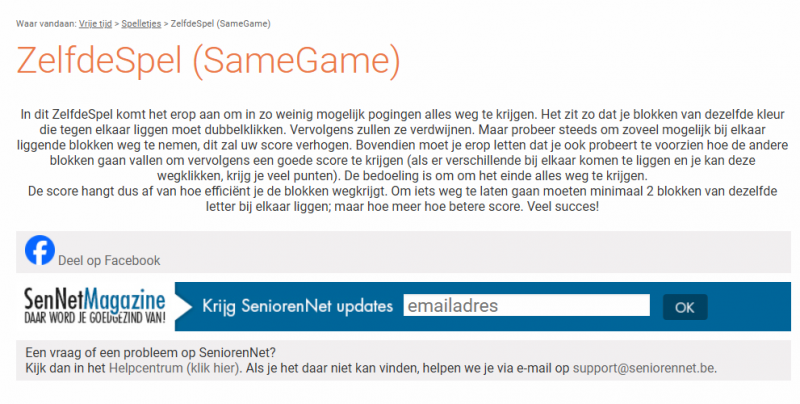 Waar vandaan: Vrije tijd > Spelletjes > ZelfdeSpel (SameGame)

ZelfdeSpel (SameGame)

In dit ZelfdeSpel komt het erop aan om in zo weinig mogelijk pogingen alles weg te krijgen. Het zit zo dat je blokken van dezelfde kleur die tegen elkaar liggen moet dubbelklikken. Vervolgens zullen ze verdwijnen. Maar probeer steeds om zoveel mogelijk bij elkaar liggende blokken weg te nemen, dit zal uw score verhogen. Bovendien moet je erop letten dat je ook probeert te voorzien hoe de andere blokken gaan vallen om vervolgens een goede score te krijgen (als er verschillende bij elkaar komen te liggen en je kan deze wegklikken, krijg je veel punten). De bedoeling is om om het einde alles weg te krijgen.
De score hangt dus af van hoe efficiënt je de blokken wegkrijgt. Om iets weg te laten gaan moeten minimaal 2 blokken van dezelfde letter bij elkaar liggen; maar hoe meer hoe betere score. Veel succes!

Deel op Facebook

SenNetMagazine
DAAR WORD JE GOEDGEZIND VAN!

Krijg SeniorenNet updates emailadres OK

Een vraag of een probleem op SeniorenNet?
Kijk dan in het Helpcentrum (klik hier). Als je het daar niet kan vinden, helpen we je via e-mail op support@seniorennet.be.